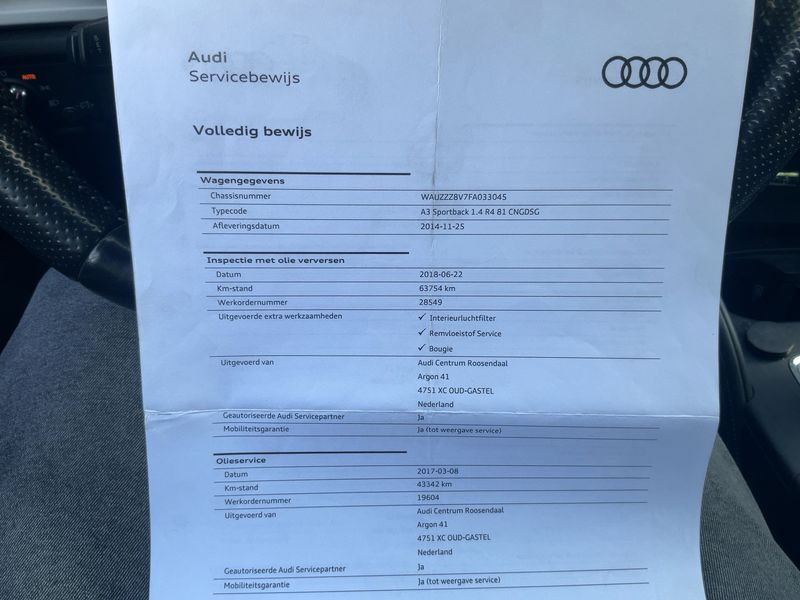 Audi
Servicebewijs

Volledig bewijs

Wagengegevens

Chassisnummer
WAUZZZ8V7FA033045

Typecode
A3 Sportback 1.4 R4 81 CNGDSG

Afleveringsdatum
2014-11-25

Inspectie met olie verversen

Datum
2018-06-22

Km-stand
63754 km

Werkordernummer
28549

Uitgevoerde extra werkzaamheden
✓ Interieurluchtfilter
✓ Remvloeistof Service
✓ Bougie

Uitgevoerd van
Audi Centrum Roosendaal
Argon 41
4751 XC OUD-GASTEL
Nederland

Geautoriseerde Audi Servicepartner
Ja

Mobiliteitsgarantie
Ja (tot weergave service)

Olieservice

Datum
2017-03-08

Km-stand
43342 km

Werkordernummer
19604

Uitgevoerd van
Audi Centrum Roosendaal
Argon 41
4751 XC OUD-GASTEL
Nederland

Geautoriseerde Audi Servicepartner
Ja

Mobiliteitsgarantie
Ja (tot weergave service)